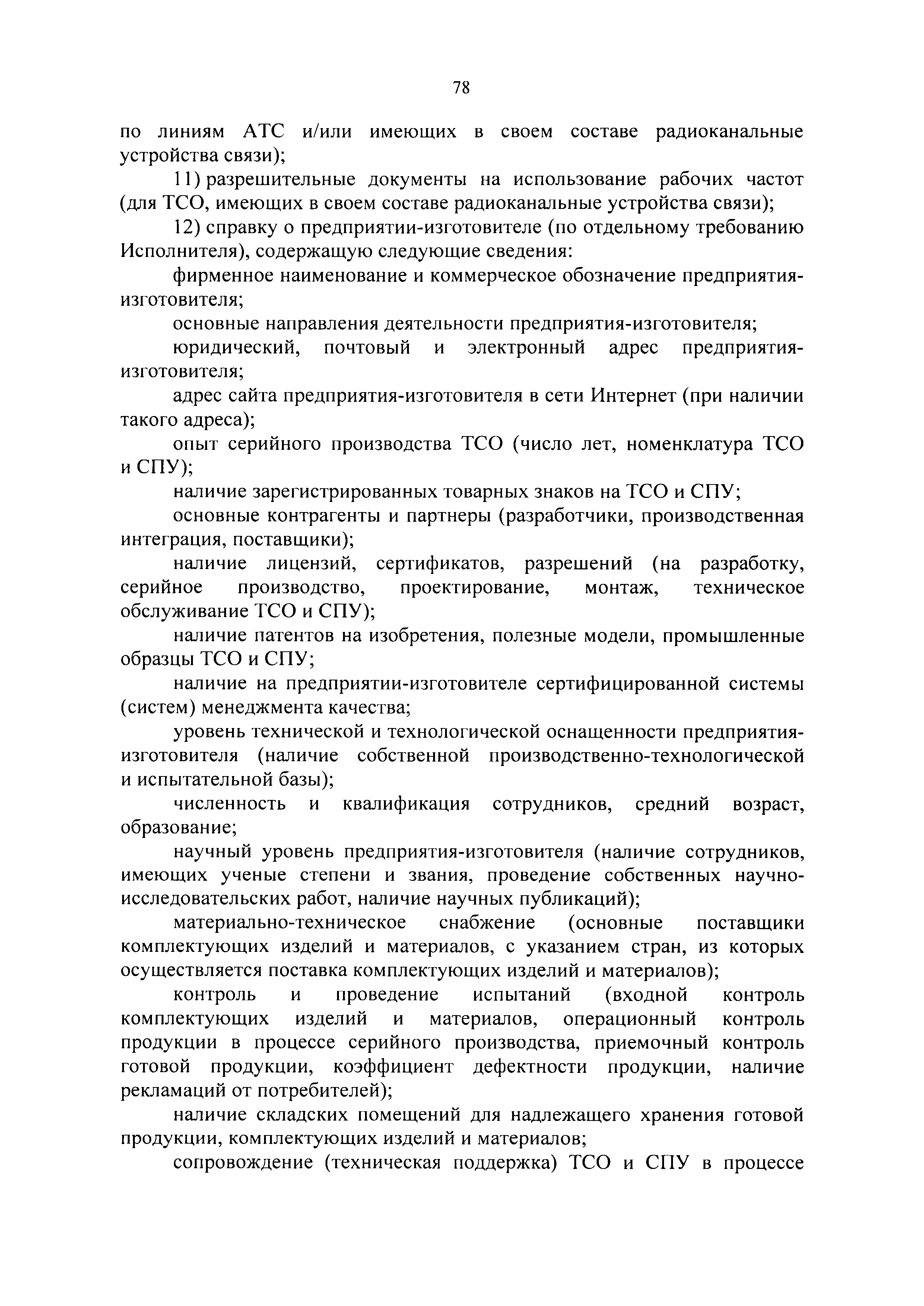 78

по линиям АТС и/или имеющих в своем составе радиоканальные устройства связи);

11) разрешительные документы на использование рабочих частот (для ТСО, имеющих в своем составе радиоканальные устройства связи);

12) справку о предприятии-изготовителе (по отдельному требованию Исполнителя), содержащую следующие сведения:

фирменное наименование и коммерческое обозначение предприятия-изготовителя;

основные направления деятельности предприятия-изготовителя;

юридический, почтовый и электронный адрес предприятия-изготовителя;

адрес сайта предприятия-изготовителя в сети Интернет (при наличии такого адреса);

опыт серийного производства ТСО (число лет, номенклатура ТСО и СПУ);

наличие зарегистрированных товарных знаков на ТСО и СПУ;

основные контрагенты и партнеры (разработчики, производственная интеграция, поставщики);

наличие лицензий, сертификатов, разрешений (на разработку, серийное производство, проектирование, монтаж, техническое обслуживание ТСО и СПУ);

наличие патентов на изобретения, полезные модели, промышленные образцы ТСО и СПУ;

наличие на предприятии-изготовителе сертифицированной системы (систем) менеджмента качества;

уровень технической и технологической оснащенности предприятия-изготовителя (наличие собственной производственно-технологической и испытательной базы);

численность и квалификация сотрудников, средний возраст, образование;

научный уровень предприятия-изготовителя (наличие сотрудников, имеющих ученые степени и звания, проведение собственных научно-исследовательских работ, наличие научных публикаций);

материально-техническое снабжение (основные поставщики комплектующих изделий и материалов, с указанием стран, из которых осуществляется поставка комплектующих изделий и материалов);

контроль и проведение испытаний (входной контроль комплектующих изделий и материалов, операционный контроль продукции в процессе серийного производства, приемочный контроль готовой продукции, коэффициент дефектности продукции, наличие рекламаций от потребителей);

наличие складских помещений для надлежащего хранения готовой продукции, комплектующих изделий и материалов;

сопровождение (техническая поддержка) ТСО и СПУ в процессе